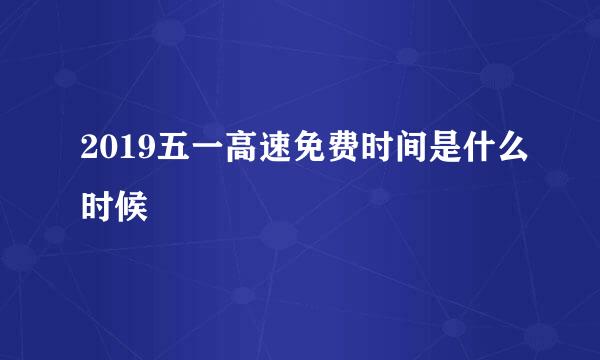 2019五一高速免费时间是什么时候